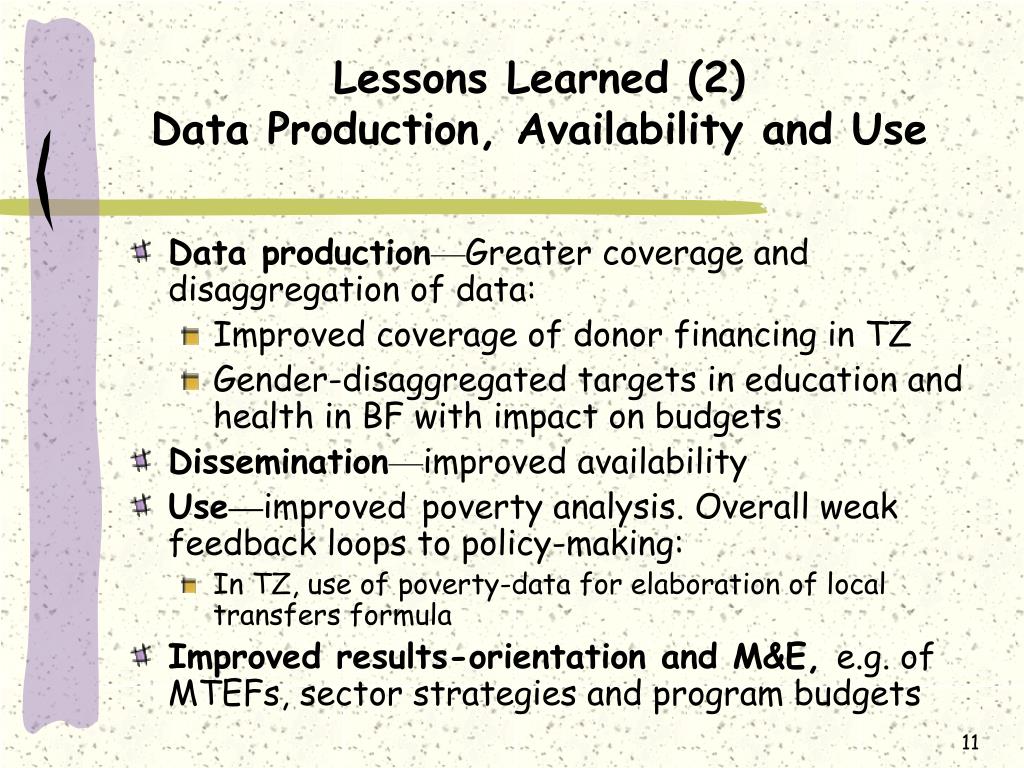 Lessons Learned (2)
Data Production, Availability and Use

Data production—Greater coverage and disaggregation of data:

Improved coverage of donor financing in TZ

Gender-disaggregated targets in education and health in BF with impact on budgets

Dissemination—improved availability

Use—improved poverty analysis. Overall weak feedback loops to policy-making:

In TZ, use of poverty-data for elaboration of local transfers formula

Improved results-orientation and M&E, e.g. of MTEFs, sector strategies and program budgets

11